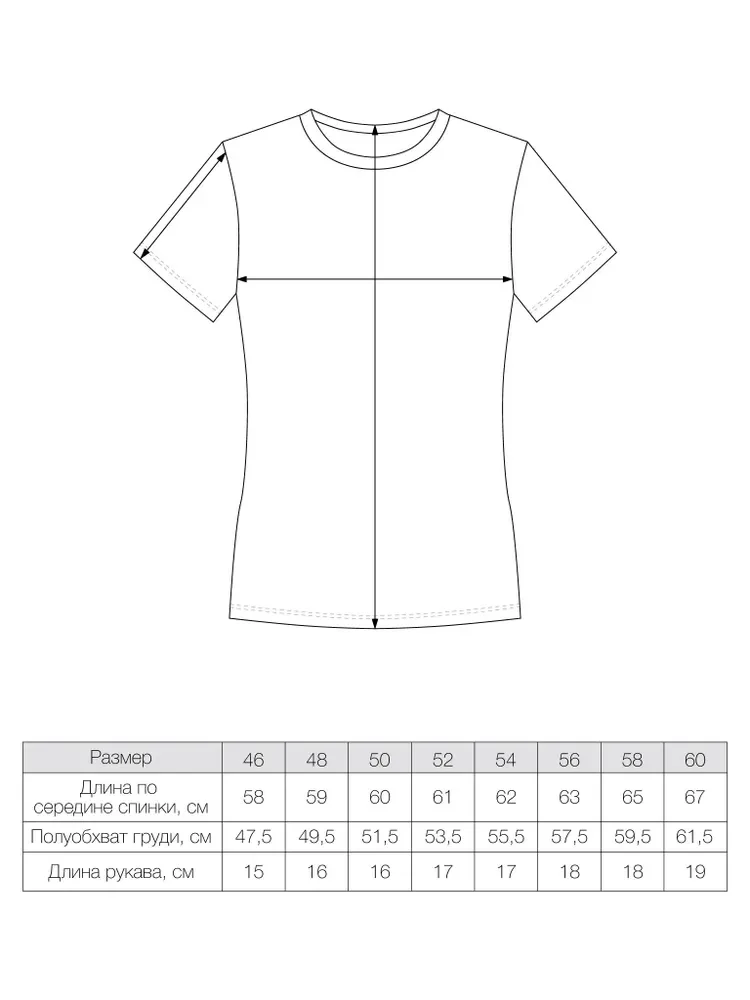 | Размер | 46 | 48 | 50 | 52 | 54 | 56 | 58 | 60 |
|---|---|---|---|---|---|---|---|---|
| Длина по середине спинки, см | 58 | 59 | 60 | 61 | 62 | 63 | 65 | 67 |
| Полуобхват груди, см | 47,5 | 49,5 | 51,5 | 53,5 | 55,5 | 57,5 | 59,5 | 61,5 |
| Длина рукава, см | 15 | 16 | 16 | 17 | 17 | 18 | 18 | 19 |